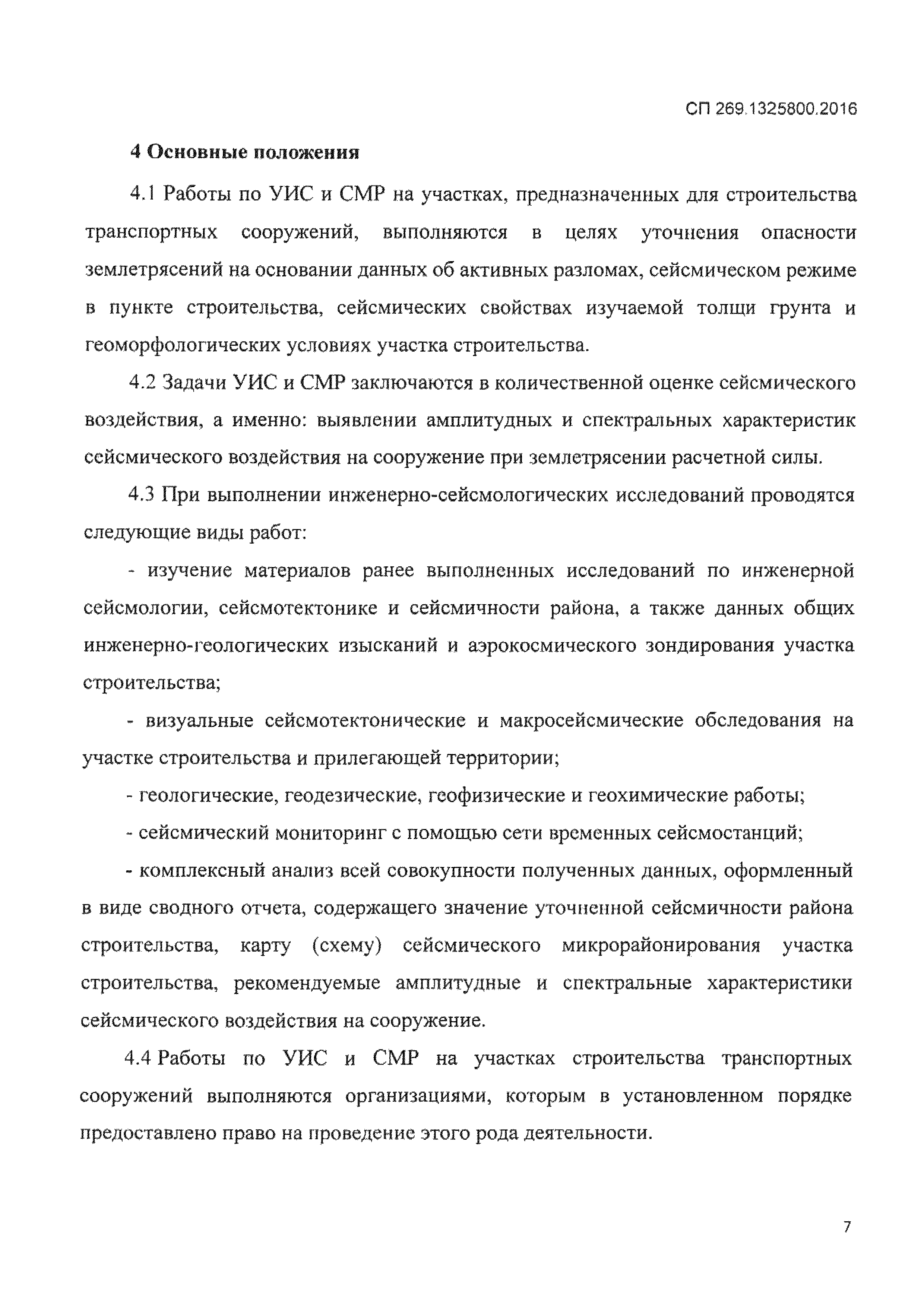 СП 269.1325800.2016

4 Основные положения

4.1 Работы по УИС и СМР на участках, предназначенных для строительства транспортных сооружений, выполняются в целях уточнения опасности землетрясений на основании данных об активных разломах, сейсмическом режиме в пункте строительства, сейсмических свойствах изучаемой толщи грунта и геоморфологических условиях участка строительства.

4.2 Задачи УИС и СМР заключаются в количественной оценке сейсмического воздействия, а именно: выявлении амплитудных и спектральных характеристик сейсмического воздействия на сооружение при землетрясении расчетной силы.

4.3 При выполнении инженерно-сейсмологических исследований проводятся следующие виды работ:

- изучение материалов ранее выполненных исследований по инженерной сейсмологии, сейсмотектонике и сейсмичности района, а также данных общих инженерно-геологических изысканий и аэрокосмического зондирования участка строительства;

- визуальные сейсмотектонические и макросейсмические обследования на участке строительства и прилегающей территории;

- геологические, геодезические, геофизические и геохимические работы;

- сейсмический мониторинг с помощью сети временных сейсмостанций;

- комплексный анализ всей совокупности полученных данных, оформленный в виде сводного отчета, содержащего значение уточненной сейсмичности района строительства, карту (схему) сейсмического микрорайонирования участка строительства, рекомендуемые амплитудные и спектральные характеристики сейсмического воздействия на сооружение.

4.4 Работы по УИС и СМР на участках строительства транспортных сооружений выполняются организациями, которым в установленном порядке предоставлено право на проведение этого рода деятельности.

7